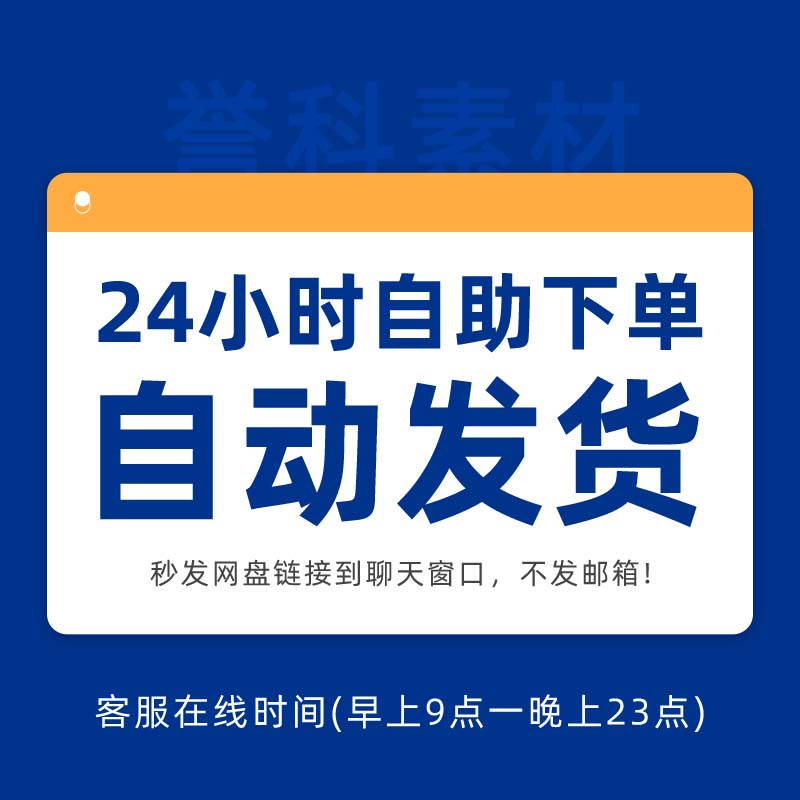 誉科素材

24小时自助下单
自动发货

秒发网盘链接到聊天窗口，不发邮箱!

客服在线时间(早上9点一晚上23点)